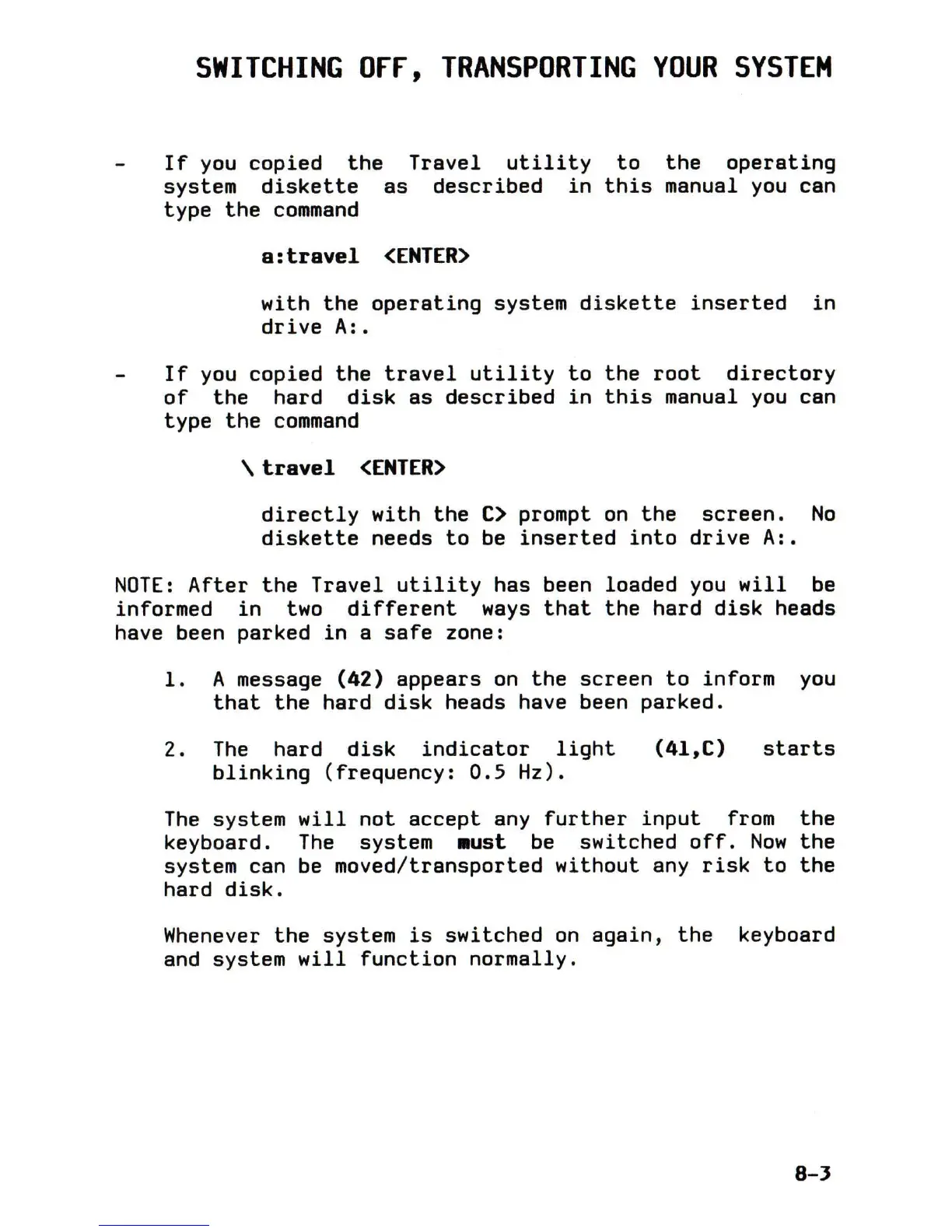 SWITCHING OFF, TRANSPORTING YOUR SYSTEM

- If you copied the Travel utility to the operating system diskette as described in this manual you can type the command

a:travel <ENTER>

with the operating system diskette inserted in drive A:.

- If you copied the travel utility to the root directory of the hard disk as described in this manual you can type the command

\travel <ENTER>

directly with the C> prompt on the screen. No diskette needs to be inserted into drive A:.

NOTE: After the Travel utility has been loaded you will be informed in two different ways that the hard disk heads have been parked in a safe zone:

1. A message (42) appears on the screen to inform you that the hard disk heads have been parked.

2. The hard disk indicator light (41,C) starts blinking (frequency: 0.5 Hz).

The system will not accept any further input from the keyboard. The system must be switched off. Now the system can be moved/transported without any risk to the hard disk.

Whenever the system is switched on again, the keyboard and system will function normally.

8-3